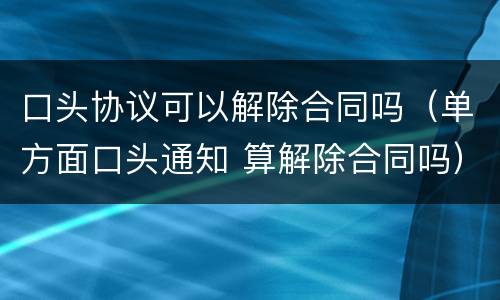 口头协议可以解除合同吗（单方面口头通知 算解除合同吗）